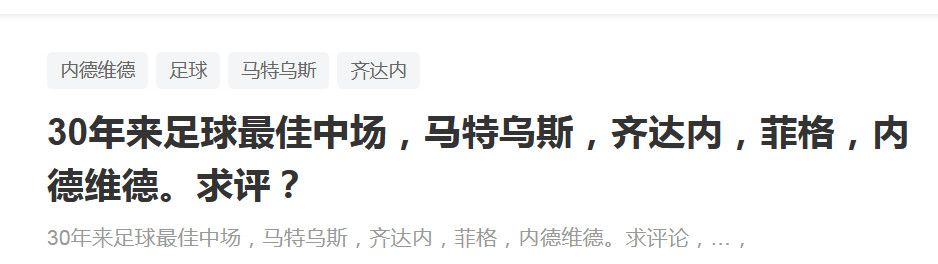 内德维德 足球 马特乌斯 齐达内

30年来足球最佳中场，马特乌斯，齐达内，菲格，内德维德。求评？

30年来足球最佳中场，马特乌斯，齐达内，菲格，内德维德。求评论，...，